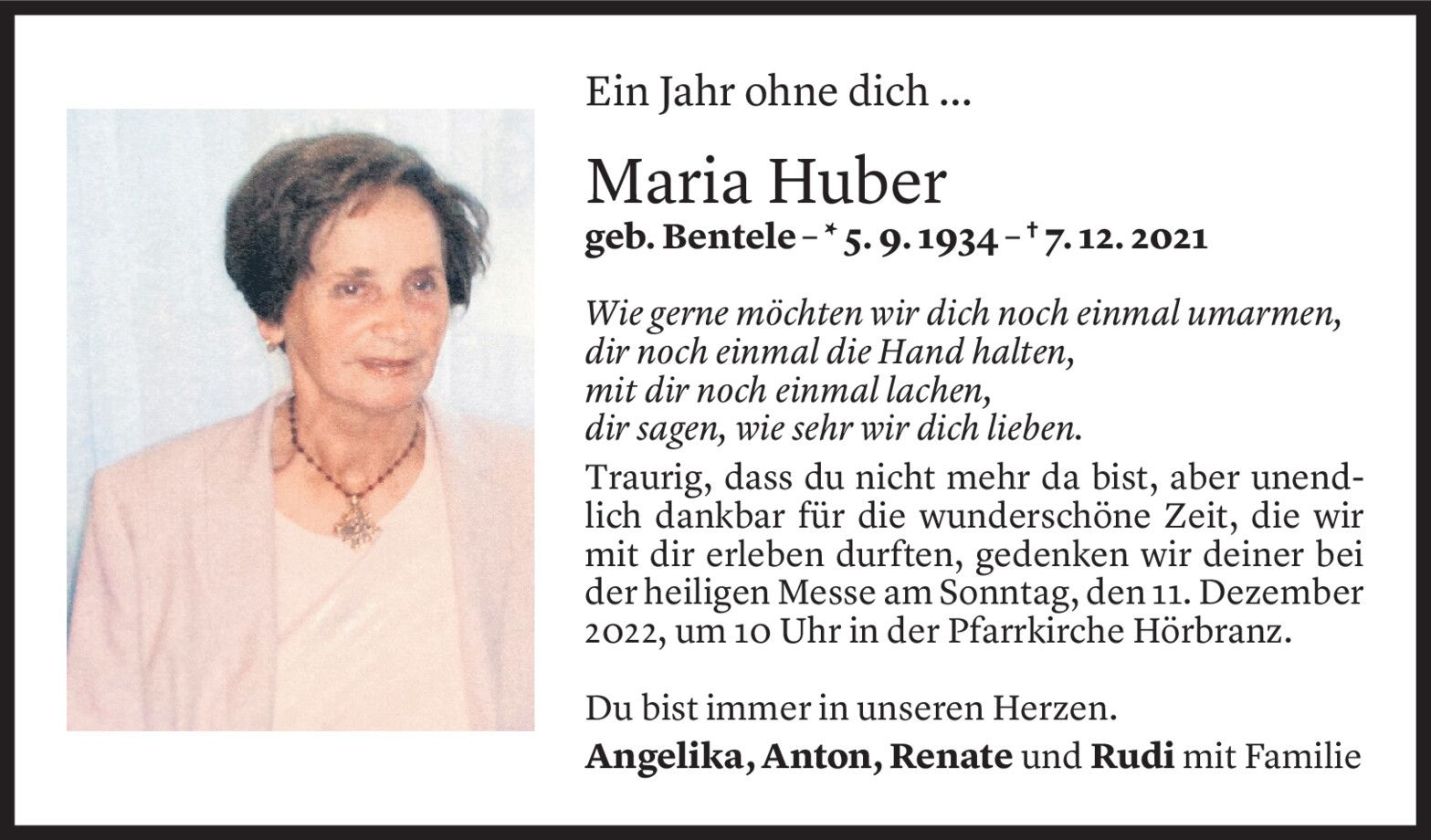 Ein Jahr ohne dich ...

Maria Huber

geb. Bentele – * 5. 9. 1934 – † 7. 12. 2021

Wie gerne möchten wir dich noch einmal umarmen,
dir noch einmal die Hand halten,
mit dir noch einmal lachen,
dir sagen, wie sehr wir dich lieben.

Traurig, dass du nicht mehr da bist, aber unendlich dankbar für die wunderschöne Zeit, die wir mit dir erleben durften, gedenken wir deiner bei der heiligen Messe am Sonntag, den 11. Dezember 2022, um 10 Uhr in der Pfarrkirche Hörbranz.

Du bist immer in unseren Herzen.

Angelika, Anton, Renate und Rudi mit Familie